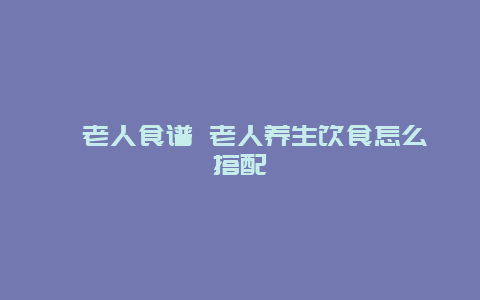 老人食谱 老人养生饮食怎么搭配